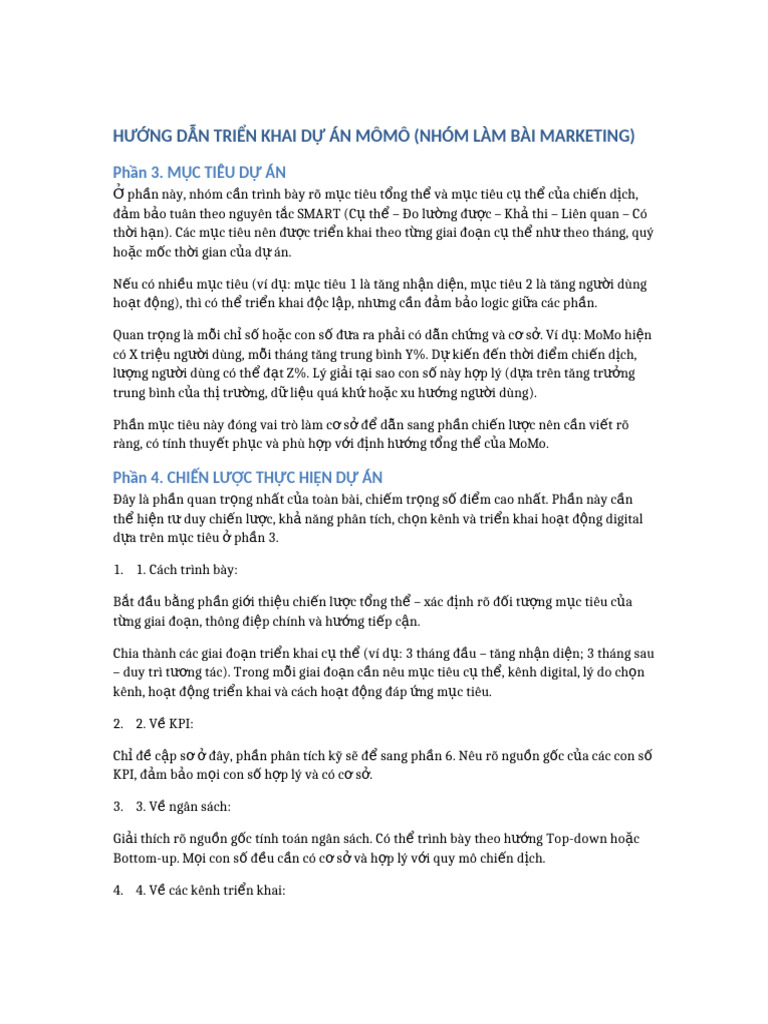 HƯỚNG DẪN TRIỂN KHAI DỰ ÁN MÔMÔ (NHÓM LÀM BÀI MARKETING)

Phần 3. MỤC TIÊU DỰ ÁN

Ở phần này, nhóm cần trình bày rõ mục tiêu tổng thể và mục tiêu cụ thể của chiến dịch, đảm bảo tuân theo nguyên tắc SMART (Cụ thể – Đo lường được – Khả thi – Liên quan – Có thời hạn). Các mục tiêu nên được triển khai theo từng giai đoạn cụ thể như theo tháng, quý hoặc mốc thời gian của dự án.

Nếu có nhiều mục tiêu (ví dụ: mục tiêu 1 là tăng nhận diện, mục tiêu 2 là tăng người dùng hoạt động), thì có thể triển khai độc lập, nhưng cần đảm bảo logic giữa các phần.

Quan trọng là mỗi chỉ số hoặc con số đưa ra phải có dẫn chứng và cơ sở. Ví dụ: MoMo hiện có X triệu người dùng, mỗi tháng tăng trung bình Y%. Dự kiến đến thời điểm chiến dịch, lượng người dùng có thể đạt Z%. Lý giải tại sao con số này hợp lý (dựa trên tăng trưởng trung bình của thị trường, dữ liệu quá khứ hoặc xu hướng người dùng).

Phần mục tiêu này đóng vai trò làm cơ sở để dẫn sang phần chiến lược nên cần viết rõ ràng, có tính thuyết phục và phù hợp với định hướng tổng thể của MoMo.

Phần 4. CHIẾN LƯỢC THỰC HIỆN DỰ ÁN

Đây là phần quan trọng nhất của toàn bài, chiếm trọng số điểm cao nhất. Phần này cần thể hiện tư duy chiến lược, khả năng phân tích, chọn kênh và triển khai hoạt động digital dựa trên mục tiêu ở phần 3.

1. 1. Cách trình bày:

Bắt đầu bằng phần giới thiệu chiến lược tổng thể – xác định rõ đối tượng mục tiêu của từng giai đoạn, thông điệp chính và hướng tiếp cận.

Chia thành các giai đoạn triển khai cụ thể (ví dụ: 3 tháng đầu – tăng nhận diện; 3 tháng sau – duy trì tương tác). Trong mỗi giai đoạn cần nêu mục tiêu cụ thể, kênh digital, lý do chọn kênh, hoạt động triển khai và cách hoạt động đáp ứng mục tiêu.

2. 2. Về KPI:

Chỉ đề cập sơ ở đây, phần phân tích kỹ sẽ để sang phần 6. Nêu rõ nguồn gốc của các con số KPI, đảm bảo mọi con số hợp lý và có cơ sở.

3. 3. Về ngân sách:

Giải thích rõ nguồn gốc tính toán ngân sách. Có thể trình bày theo hướng Top-down hoặc Bottom-up. Mọi con số đều cần có cơ sở và hợp lý với quy mô chiến dịch.

4. 4. Về các kênh triển khai: